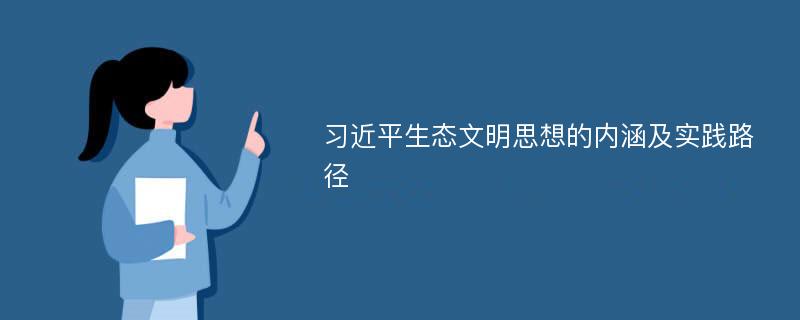 习近平生态文明思想的内涵及实践路径